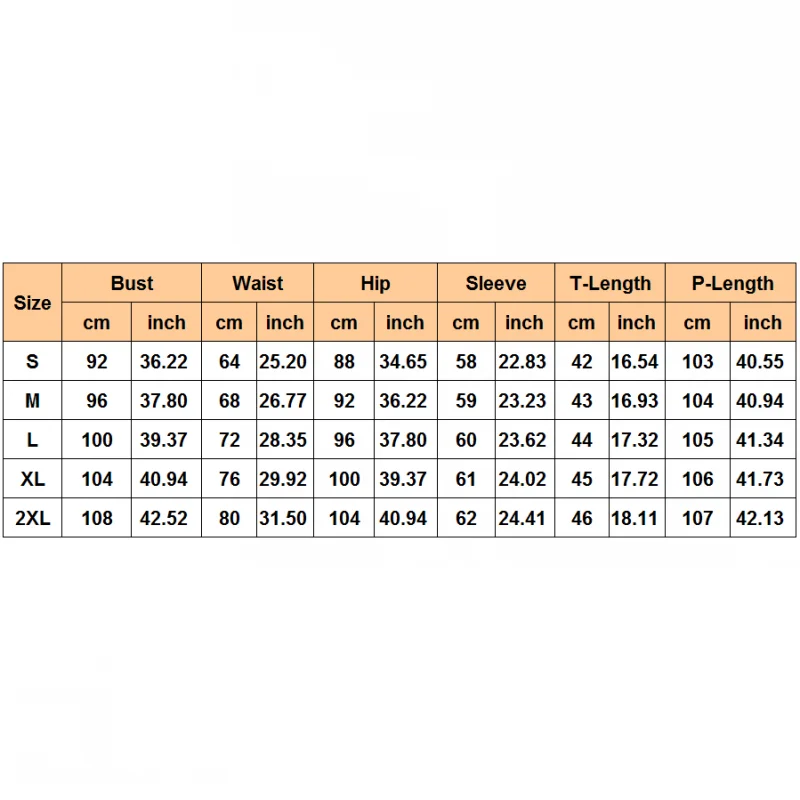 | Size | Bust | | Waist | | Hip | | Sleeve | | T-Length | | P-Length | |
|---|---|---|---|---|---|---|---|---|---|---|---|---|
| | cm | inch | cm | inch | cm | inch | cm | inch | cm | inch | cm | inch |
| S | 92 | 36.22 | 64 | 25.20 | 88 | 34.65 | 58 | 22.83 | 42 | 16.54 | 103 | 40.55 |
| M | 96 | 37.80 | 68 | 26.77 | 92 | 36.22 | 59 | 23.23 | 43 | 16.93 | 104 | 40.94 |
| L | 100 | 39.37 | 72 | 28.35 | 96 | 37.80 | 60 | 23.62 | 44 | 17.32 | 105 | 41.34 |
| XL | 104 | 40.94 | 76 | 29.92 | 100 | 39.37 | 61 | 24.02 | 45 | 17.72 | 106 | 41.73 |
| 2XL | 108 | 42.52 | 80 | 31.50 | 104 | 40.94 | 62 | 24.41 | 46 | 18.11 | 107 | 42.13 |